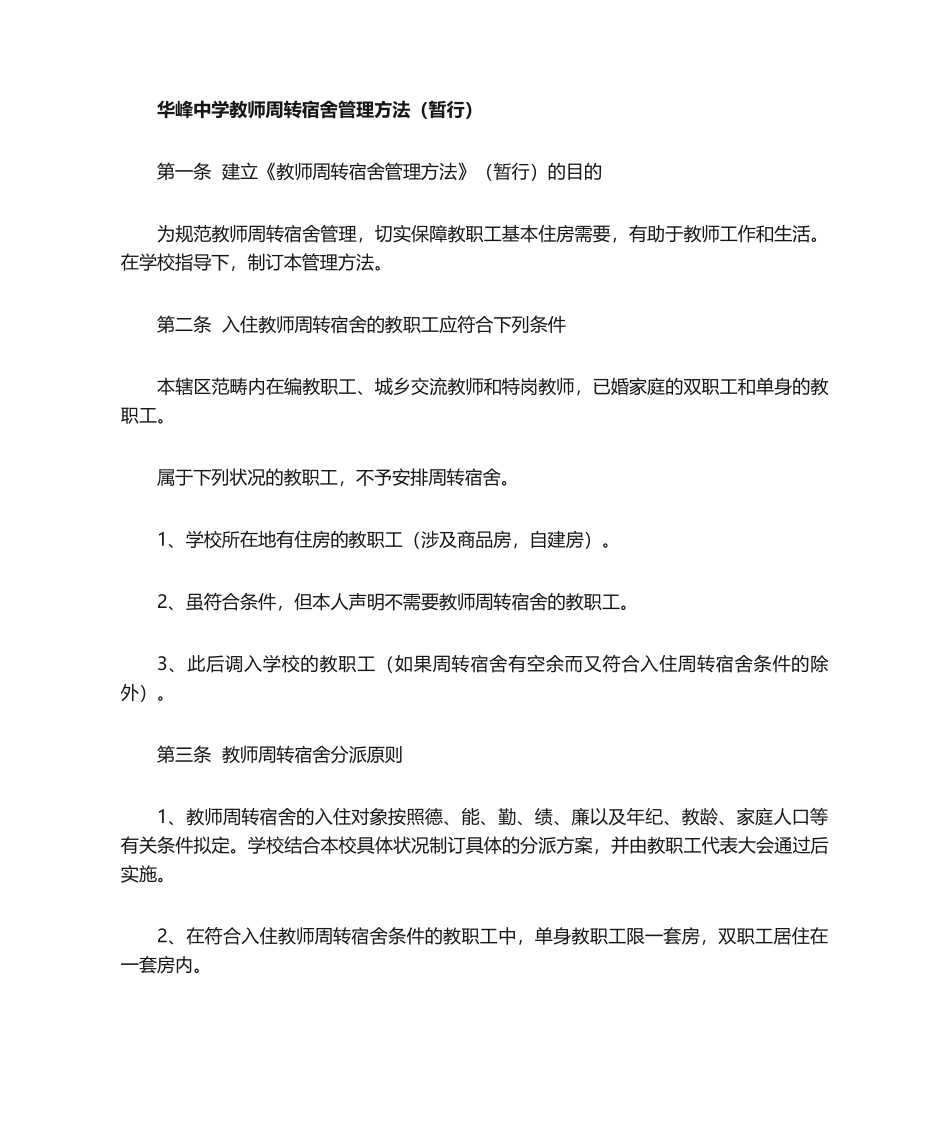 华峰中学教师周转宿舍管理方法（暂行）

第一条 建立《教师周转宿舍管理方法》（暂行）的目的

为规范教师周转宿舍管理，切实保障教职工基本住房需要，有助于教师工作和生活。在学校指导下，制订本管理方法。

第二条 入住教师周转宿舍的教职工应符合下列条件

本辖区范畴内在编教职工、城乡交流教师和特岗教师，已婚家庭的双职工和单身的教职工。

属于下列状况的教职工，不予安排周转宿舍。

1、学校所在地有住房的教职工（涉及商品房，自建房）。

2、虽符合条件，但本人声明不需要教师周转宿舍的教职工。

3、此后调入学校的教职工（如果周转宿舍有空余而又符合入住周转宿舍条件的除外）。

第三条 教师周转宿舍分派原则

1、教师周转宿舍的入住对象按照德、能、勤、绩、廉以及年纪、教龄、家庭人口等有关条件拟定。学校结合本校具体状况制订具体的分派方案，并由教职工代表大会通过后实施。

2、在符合入住教师周转宿舍条件的教职工中，单身教职工限一套房，双职工居住在一套房内。